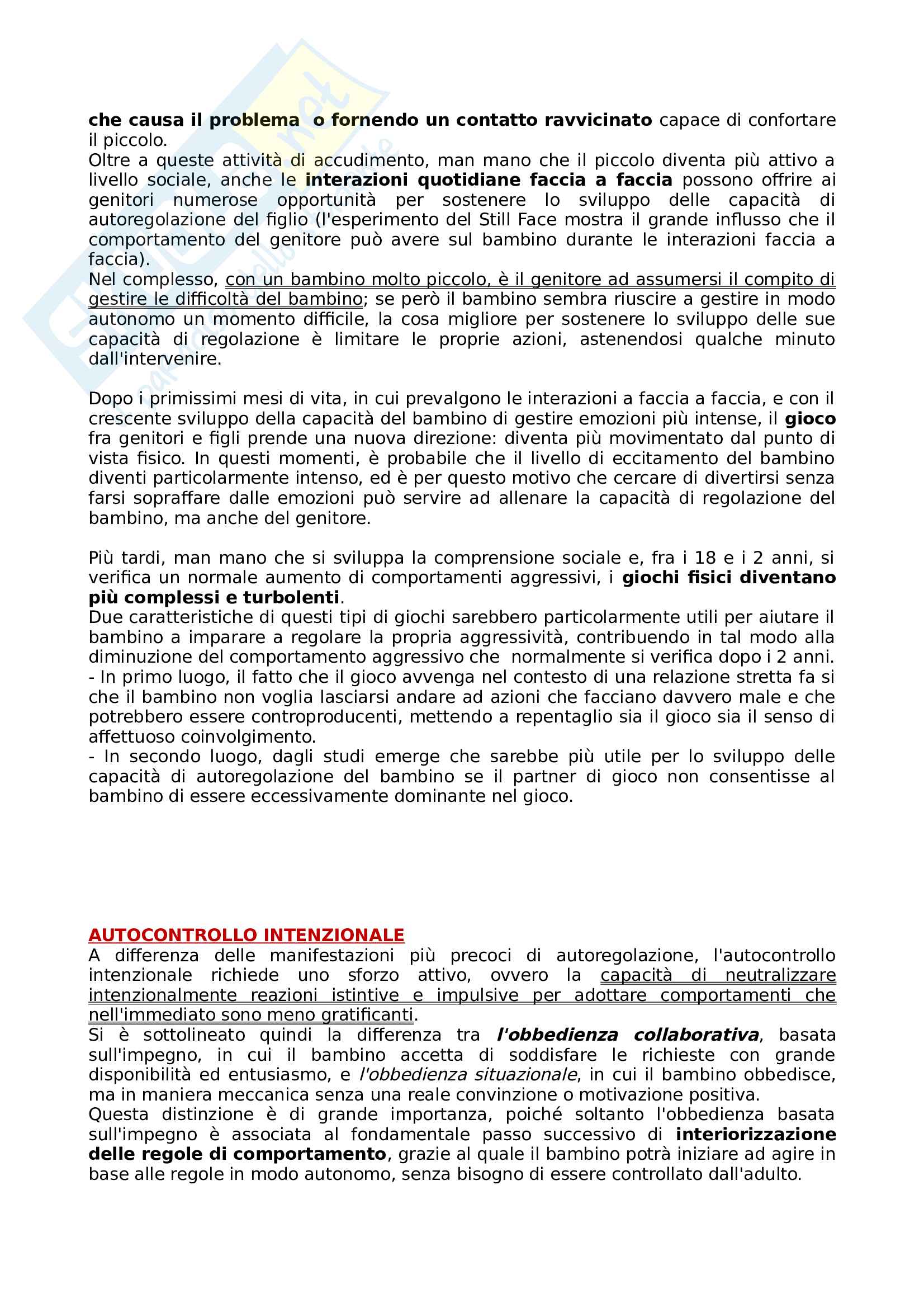 che causa il problema  o fornendo un contatto ravvicinato capace di confortare il piccolo.
Oltre a queste attività di accudimento, man mano che il piccolo diventa più attivo a livello sociale, anche le interazioni quotidiane faccia a faccia possono offrire ai genitori numerose opportunità per sostenere lo sviluppo delle capacità di autoregolazione del figlio (l'esperimento del Still Face mostra il grande influsso che il comportamento del genitore può avere sul bambino durante le interazioni faccia a faccia).
Nel complesso, con un bambino molto piccolo, è il genitore ad assumersi il compito di gestire le difficoltà del bambino; se però il bambino sembra riuscire a gestire in modo autonomo un momento difficile, la cosa migliore per sostenere lo sviluppo delle sue capacità di regolazione è limitare le proprie azioni, astenendosi qualche minuto dall'intervenire.

Dopo i primissimi mesi di vita, in cui prevalgono le interazioni a faccia a faccia, e con il crescente sviluppo della capacità del bambino di gestire emozioni più intense, il gioco fra genitori e figli prende una nuova direzione: diventa più movimentato dal punto di vista fisico. In questi momenti, è probabile che il livello di eccitamento del bambino diventi particolarmente intenso, ed è per questo motivo che cercare di divertirsi senza farsi sopraffare dalle emozioni può servire ad allenare la capacità di regolazione del bambino, ma anche del genitore.

Più tardi, man mano che si sviluppa la comprensione sociale e, fra i 18 e i 2 anni, si verifica un normale aumento di comportamenti aggressivi, i giochi fisici diventano più complessi e turbolenti.
Due caratteristiche di questi tipi di giochi sarebbero particolarmente utili per aiutare il bambino a imparare a regolare la propria aggressività, contribuendo in tal modo alla diminuzione del comportamento aggressivo che  normalmente si verifica dopo i 2 anni.
- In primo luogo, il fatto che il gioco avvenga nel contesto di una relazione stretta fa si che il bambino non voglia lasciarsi andare ad azioni che facciano davvero male e che potrebbero essere controproducenti, mettendo a repentaglio sia il gioco sia il senso di affettuoso coinvolgimento.
- In secondo luogo, dagli studi emerge che sarebbe più utile per lo sviluppo delle capacità di autoregolazione del bambino se il partner di gioco non consentisse al bambino di essere eccessivamente dominante nel gioco.

AUTOCONTROLLO INTENZIONALE
A differenza delle manifestazioni più precoci di autoregolazione, l'autocontrollo intenzionale richiede uno sforzo attivo, ovvero la capacità di neutralizzare intenzionalmente reazioni istintive e impulsive per adottare comportamenti che nell'immediato sono meno gratificanti.
Si è sottolineato quindi la differenza tra l'obbedienza collaborativa, basata sull'impegno, in cui il bambino accetta di soddisfare le richieste con grande disponibilità ed entusiasmo, e l'obbedienza situazionale, in cui il bambino obbedisce, ma in maniera meccanica senza una reale convinzione o motivazione positiva.
Questa distinzione è di grande importanza, poiché soltanto l'obbedienza basata sull'impegno è associata al fondamentale passo successivo di interiorizzazione delle regole di comportamento, grazie al quale il bambino potrà iniziare ad agire in base alle regole in modo autonomo, senza bisogno di essere controllato dall'adulto.